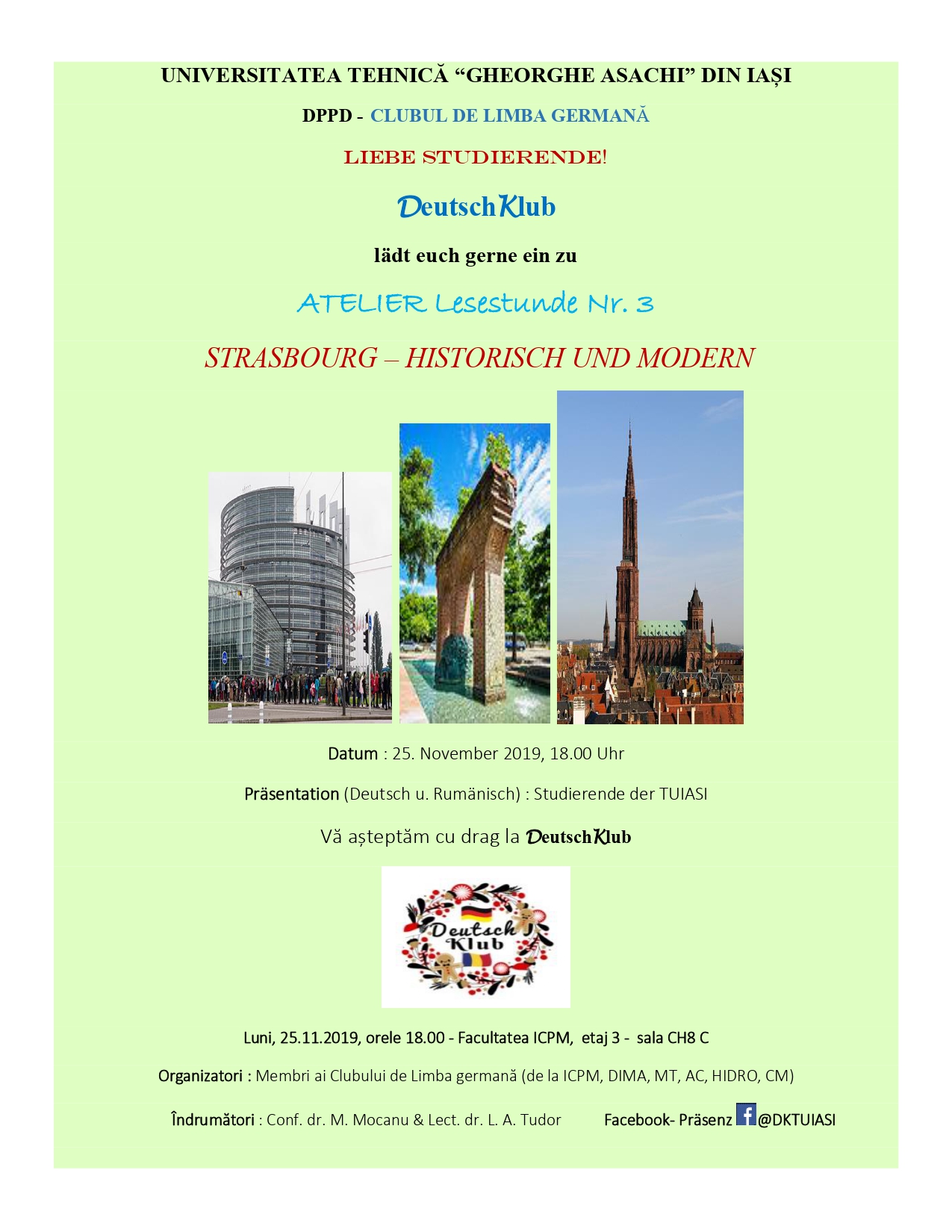 UNIVERSITATEA TEHNICĂ “GHEORGHE ASACHI” DIN IAȘI

DPPD - CLUBUL DE LIMBA GERMANĂ

LIEBE STUDIERENDE!

DeutschKlub

lädt euch gerne ein zu

ATELIER Lesestunde Nr. 3

STRASBOURG – HISTORISCH UND MODERN

Datum : 25. November 2019, 18.00 Uhr

Präsentation (Deutsch u. Rumänisch) : Studierende der TUIASI

Vă așteptăm cu drag la DeutschKlub

Deutsch Klub

Luni, 25.11.2019, orele 18.00 - Facultatea ICPM, etaj 3 - sala CH8 C

Organizatori : Membri ai Clubului de Limba germană (de la ICPM, DIMA, MT, AC, HIDRO, CM)

Îndrumători : Conf. dr. M. Mocanu & Lect. dr. L. A. Tudor Facebook- Präsenz @DKTUIASI